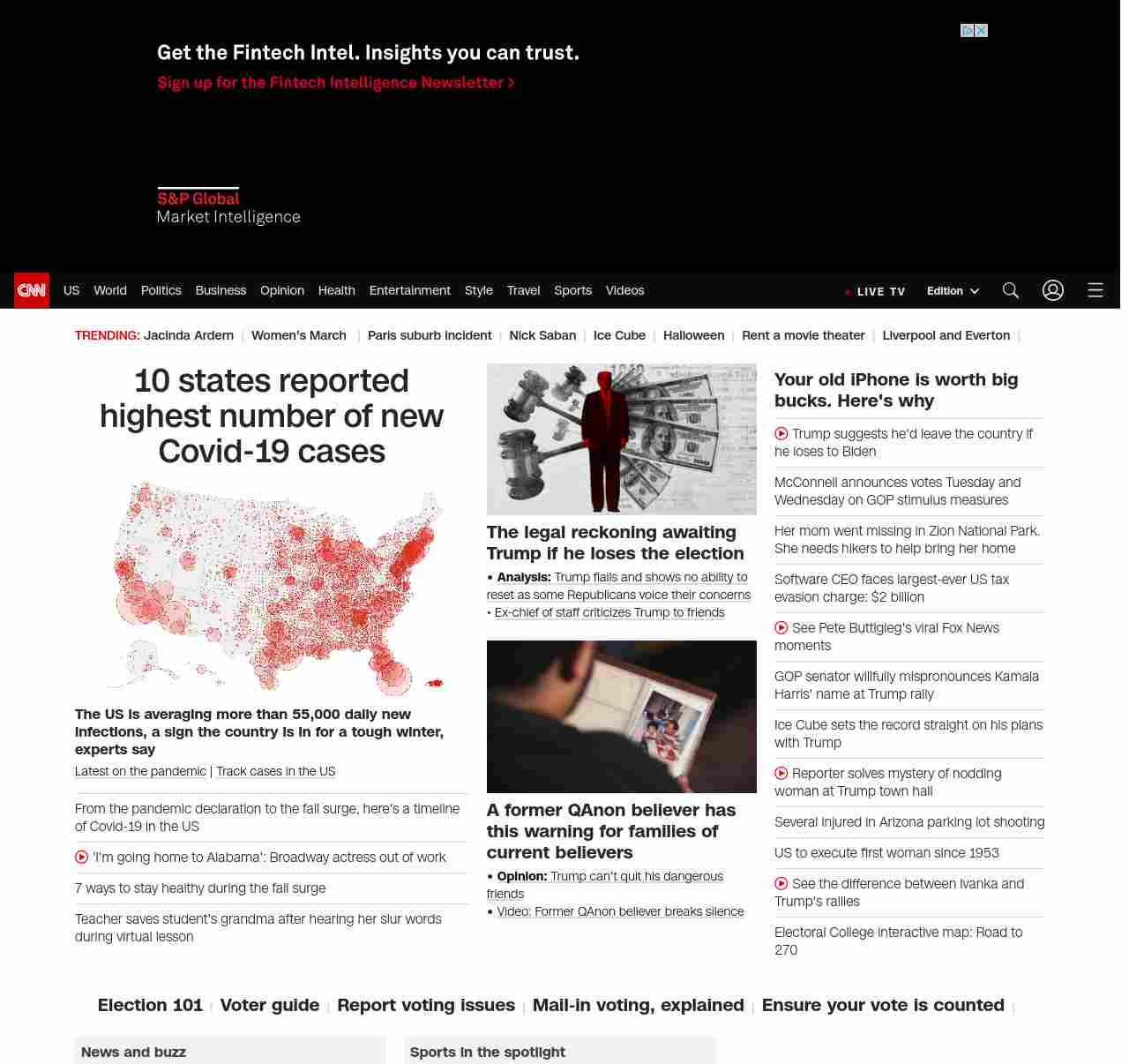 Get the Fintech Intel. Insights you can trust.
Sign up for the Fintech Intelligence Newsletter >

S&P Global
Market Intelligence

CNN US World Politics Business Opinion Health Entertainment Style Travel Sports Videos LIVE TV Edition

TRENDING: Jacinda Ardern | Women's March | Paris suburb incident | Nick Saban | Ice Cube | Halloween | Rent a movie theater | Liverpool and Everton |

10 states reported highest number of new Covid-19 cases

The US is averaging more than 55,000 daily new infections, a sign the country is in for a tough winter, experts say
Latest on the pandemic | Track cases in the US

From the pandemic declaration to the fall surge, here's a timeline of Covid-19 in the US

'I'm going home to Alabama': Broadway actress out of work

7 ways to stay healthy during the fall surge

Teacher saves student's grandma after hearing her slur words during virtual lesson

The legal reckoning awaiting Trump if he loses the election
• Analysis: Trump flails and shows no ability to reset as some Republicans voice their concerns
• Ex-chief of staff criticizes Trump to friends

A former QAnon believer has this warning for families of current believers
• Opinion: Trump can't quit his dangerous friends
• Video: Former QAnon believer breaks silence

Your old iPhone is worth big bucks. Here's why

Trump suggests he'd leave the country if he loses to Biden

McConnell announces votes Tuesday and Wednesday on GOP stimulus measures

Her mom went missing in Zion National Park. She needs hikers to help bring her home

Software CEO faces largest-ever US tax evasion charge: $2 billion

See Pete Buttigieg's viral Fox News moments

GOP senator willfully mispronounces Kamala Harris' name at Trump rally

Ice Cube sets the record straight on his plans with Trump

Reporter solves mystery of nodding woman at Trump town hall

Several injured in Arizona parking lot shooting

US to execute first woman since 1953

See the difference between Ivanka and Trump's rallies

Electoral College interactive map: Road to 270

Election 101 | Voter guide | Report voting issues | Mail-in voting, explained | Ensure your vote is counted |

News and buzz

Sports in the spotlight